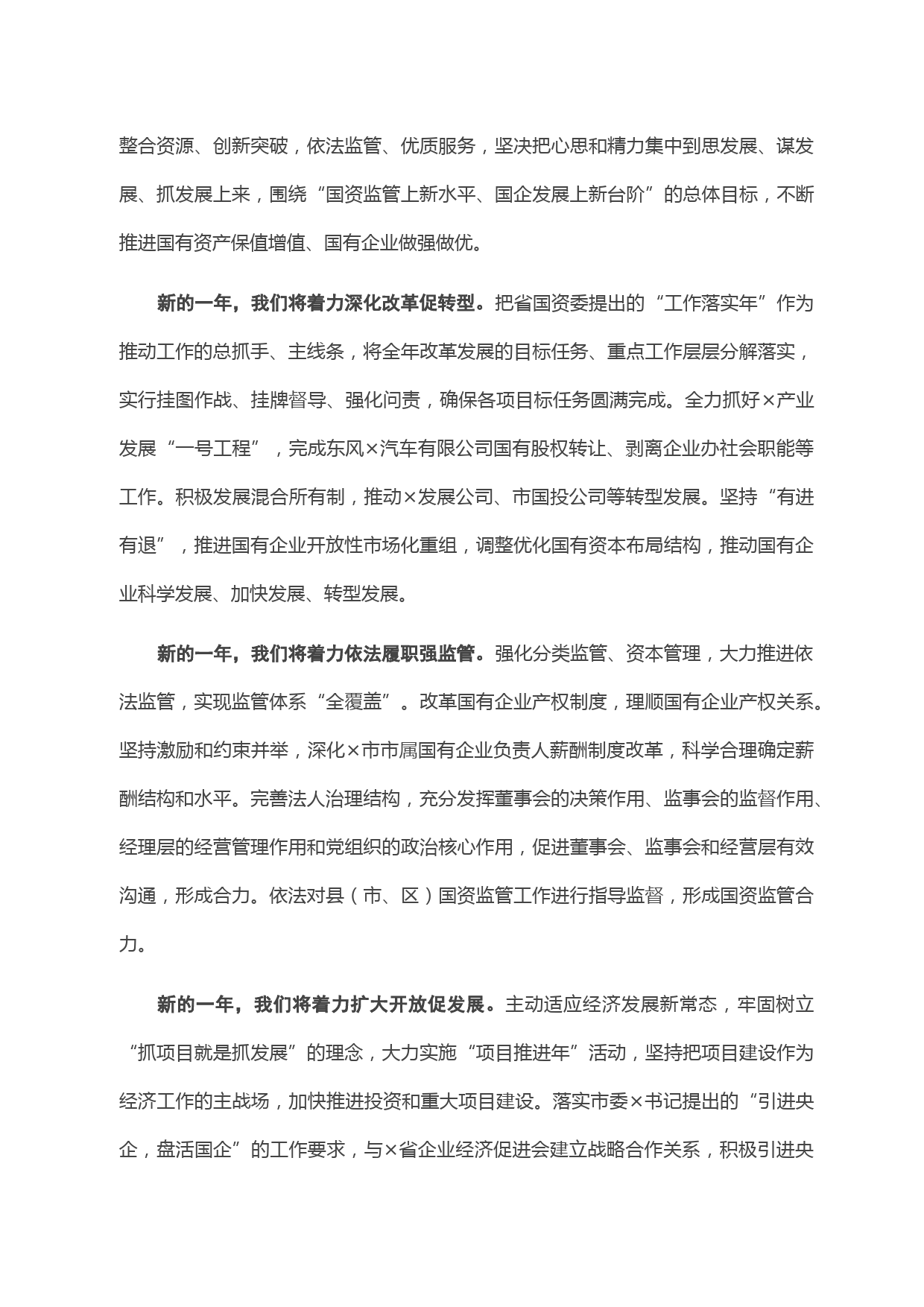 整合资源、创新突破，依法监管、优质服务，坚决把心思和精力集中到思发展、谋发展、抓发展上来，围绕“国资监管上新水平、国企发展上新台阶”的总体目标，不断推进国有资产保值增值、国有企业做强做优。

新的一年，我们将着力深化改革促转型。把省国资委提出的“工作落实年”作为推动工作的总抓手、主线条，将全年改革发展的目标任务、重点工作层层分解落实，实行挂图作战、挂牌督导、强化问责，确保各项目标任务圆满完成。全力抓好×产业发展“一号工程”，完成东风×汽车有限公司国有股权转让、剥离企业办社会职能等工作。积极发展混合所有制，推动×发展公司、市国投公司等转型发展。坚持“有进有退”，推进国有企业开放性市场化重组，调整优化国有资本布局结构，推动国有企业科学发展、加快发展、转型发展。

新的一年，我们将着力依法履职强监管。强化分类监管、资本管理，大力推进依法监管，实现监管体系“全覆盖”。改革国有企业产权制度，理顺国有企业产权关系。坚持激励和约束并举，深化×市市属国有企业负责人薪酬制度改革，科学合理确定薪酬结构和水平。完善法人治理结构，充分发挥董事会的决策作用、监事会的监督作用、经理层的经营管理作用和党组织的政治核心作用，促进董事会、监事会和经营层有效沟通，形成合力。依法对县（市、区）国资监管工作进行指导监督，形成国资监管合力。

新的一年，我们将着力扩大开放促发展。主动适应经济发展新常态，牢固树立“抓项目就是抓发展”的理念，大力实施“项目推进年”活动，坚持把项目建设作为经济工作的主战场，加快推进投资和重大项目建设。落实市委×书记提出的“引进央企，盘活国企”的工作要求，与×省企业经济促进会建立战略合作关系，积极引进央